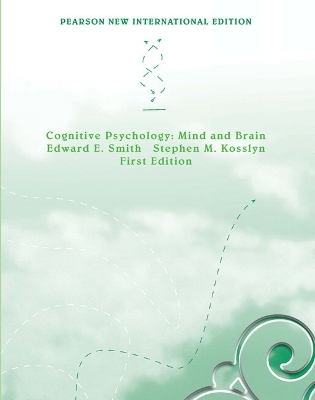 PEARSON NEW INTERNATIONAL EDITION

Cognitive Psychology: Mind and Brain
Edward E. Smith Stephen M. Kosslyn
First Edition